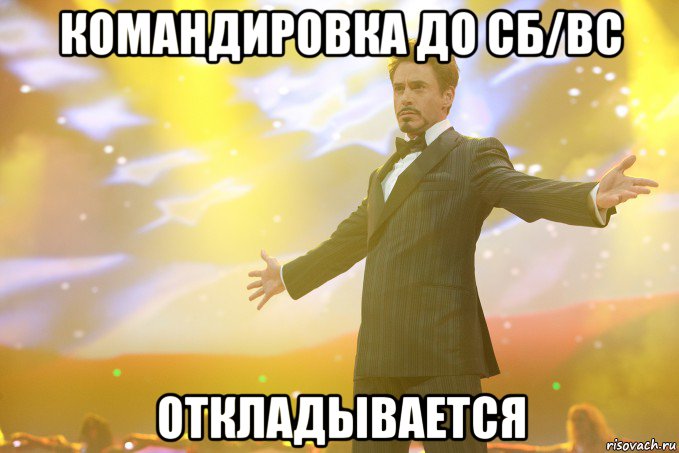 КОМАНДИРОВКА ДО СБ/ВС

ОТКЛАДЫВАЕТСЯ

risovach.ru